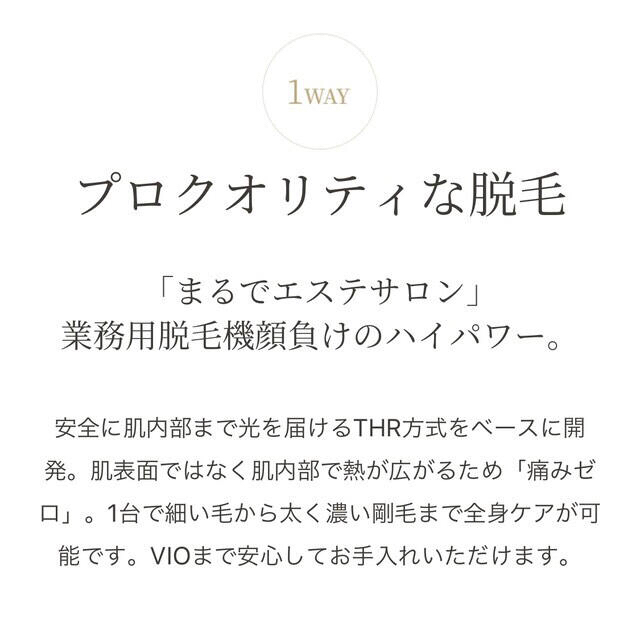 1WAY

プロクオリティな脱毛

「まるでエステサロン」
業務用脱毛機顔負けのハイパワー。

安全に肌内部まで光を届けるTHR方式をベースに開発。肌表面ではなく肌内部で熱が広がるため「痛みゼロ」。1台で細い毛から太く濃い剛毛まで全身ケアが可能です。VIOまで安心してお手入れいただけます。